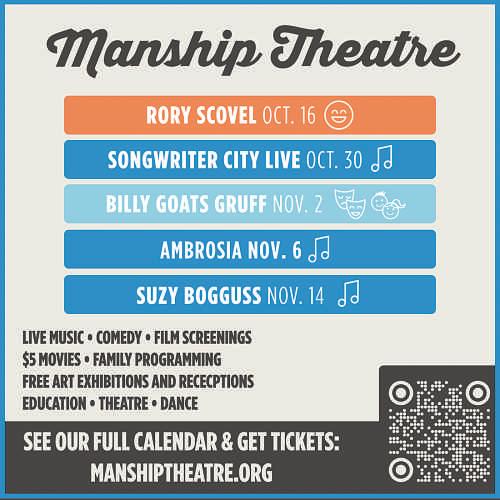 Manship Theatre

RORY SCOVEL OCT. 16

SONGWRITER CITY LIVE OCT. 30

BILLY GOATS GRUFF NOV. 2

AMBROSIA NOV. 6

SUZY BOGGUSS NOV. 14

LIVE MUSIC • COMEDY • FILM SCREENINGS
$5 MOVIES • FAMILY PROGRAMMING
FREE ART EXHIBITIONS AND RECECPTIONS
EDUCATION • THEATRE • DANCE

SEE OUR FULL CALENDAR & GET TICKETS:
MANSHIPTHEATRE.ORG